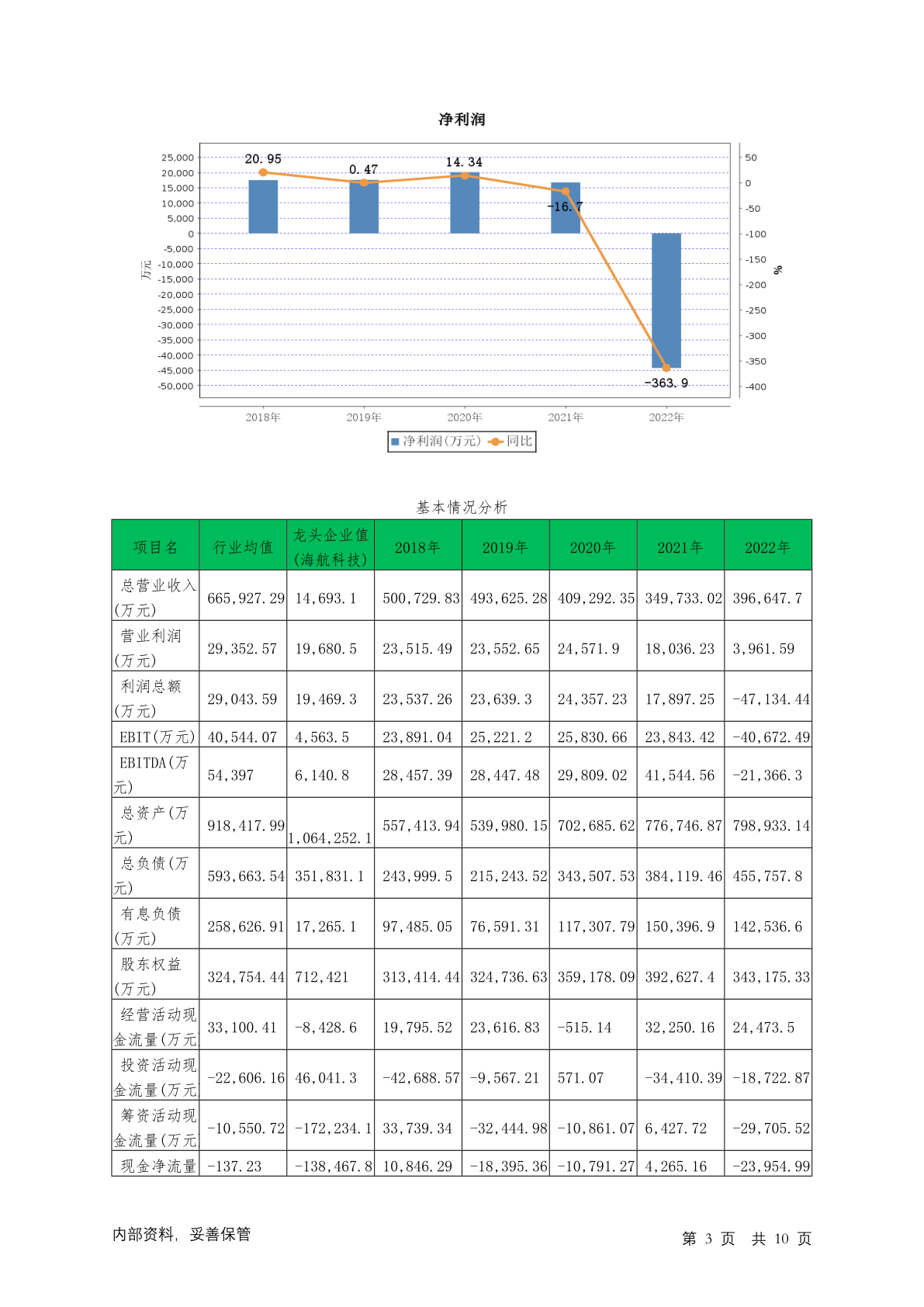 净利润

25,000
20,000
15,000
10,000
5,000
0
-5,000
-10,000
-15,000
-20,000
-25,000
-30,000
-35,000
-40,000
-45,000
-50,000

万元

50
0
-50
-100
-150
-200
-250
-300
-350
-400

%

20.95
0.47
14.34
-16.7
-363.9

2018年 2019年 2020年 2021年 2022年

净利润(万元) 同比

基本情况分析

| 项目名 | 行业均值 | 龙头企业值(海航科技) | 2018年 | 2019年 | 2020年 | 2021年 | 2022年 |
|---|---|---|---|---|---|---|---|
| 总营业收入(万元) | 665,927.29 | 14,693.1 | 500,729.83 | 493,625.28 | 409,292.35 | 349,733.02 | 396,647.7 |
| 营业利润(万元) | 29,352.57 | 19,680.5 | 23,515.49 | 23,552.65 | 24,571.9 | 18,036.23 | 3,961.59 |
| 利润总额(万元) | 29,043.59 | 19,469.3 | 23,537.26 | 23,639.3 | 24,357.23 | 17,897.25 | -47,134.44 |
| EBIT(万元) | 40,544.07 | 4,563.5 | 23,891.04 | 25,221.2 | 25,830.66 | 23,843.42 | -40,672.49 |
| EBITDA(万元) | 54,397 | 6,140.8 | 28,457.39 | 28,447.48 | 29,809.02 | 41,544.56 | -21,366.3 |
| 总资产(万元) | 918,417.99 | 1,064,252.1 | 557,413.94 | 539,980.15 | 702,685.62 | 776,746.87 | 798,933.14 |
| 总负债(万元) | 593,663.54 | 351,831.1 | 243,999.5 | 215,243.52 | 343,507.53 | 384,119.46 | 455,757.8 |
| 有息负债(万元) | 258,626.91 | 17,265.1 | 97,485.05 | 76,591.31 | 117,307.79 | 150,396.9 | 142,536.6 |
| 股东权益(万元) | 324,754.44 | 712,421 | 313,414.44 | 324,736.63 | 359,178.09 | 392,627.4 | 343,175.33 |
| 经营活动现金流量(万元 | 33,100.41 | -8,428.6 | 19,795.52 | 23,616.83 | -515.14 | 32,250.16 | 24,473.5 |
| 投资活动现金流量(万元 | -22,606.16 | 46,041.3 | -42,688.57 | -9,567.21 | 571.07 | -34,410.39 | -18,722.87 |
| 筹资活动现金流量(万元 | -10,550.72 | -172,234.1 | 33,739.34 | -32,444.98 | -10,861.07 | 6,427.72 | -29,705.52 |
| 现金净流量 | -137.23 | -138,467.8 | 10,846.29 | -18,395.36 | -10,791.27 | 4,265.16 | -23,954.99 |

内部资料，妥善保管

第 3 页 共 10 页